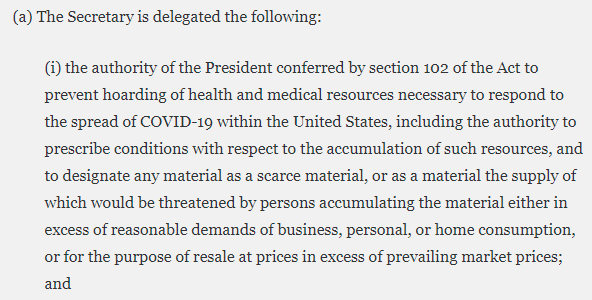 (a) The Secretary is delegated the following:

(i) the authority of the President conferred by section 102 of the Act to prevent hoarding of health and medical resources necessary to respond to the spread of COVID-19 within the United States, including the authority to prescribe conditions with respect to the accumulation of such resources, and to designate any material as a scarce material, or as a material the supply of which would be threatened by persons accumulating the material either in excess of reasonable demands of business, personal, or home consumption, or for the purpose of resale at prices in excess of prevailing market prices; and